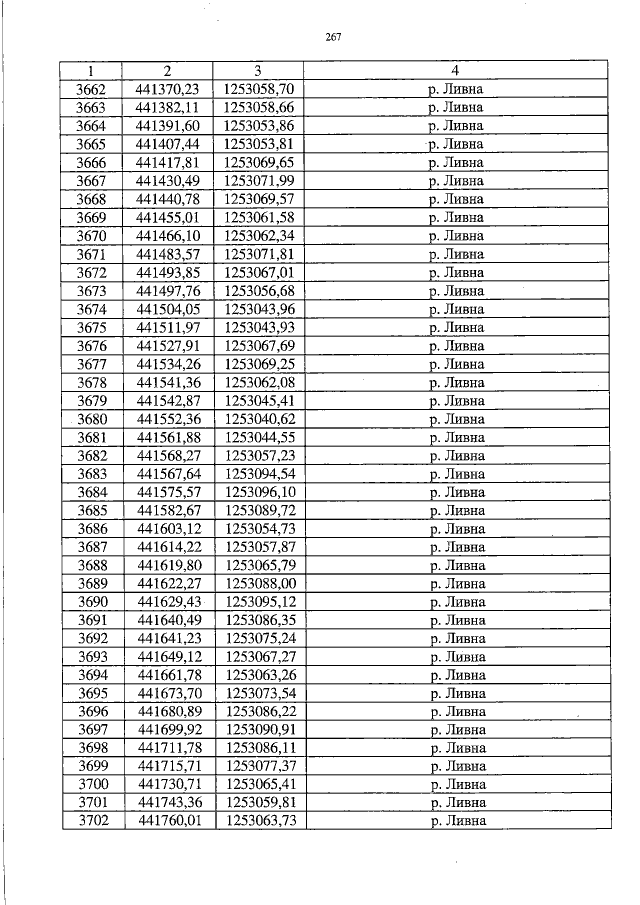 267

| 1 | 2 | 3 | 4 |
|---|---|---|---|
| 3662 | 441370,23 | 1253058,70 | р. Ливна |
| 3663 | 441382,11 | 1253058,66 | р. Ливна |
| 3664 | 441391,60 | 1253053,86 | р. Ливна |
| 3665 | 441407,44 | 1253053,81 | р. Ливна |
| 3666 | 441417,81 | 1253069,65 | р. Ливна |
| 3667 | 441430,49 | 1253071,99 | р. Ливна |
| 3668 | 441440,78 | 1253069,57 | р. Ливна |
| 3669 | 441455,01 | 1253061,58 | р. Ливна |
| 3670 | 441466,10 | 1253062,34 | р. Ливна |
| 3671 | 441483,57 | 1253071,81 | р. Ливна |
| 3672 | 441493,85 | 1253067,01 | р. Ливна |
| 3673 | 441497,76 | 1253056,68 | р. Ливна |
| 3674 | 441504,05 | 1253043,96 | р. Ливна |
| 3675 | 441511,97 | 1253043,93 | р. Ливна |
| 3676 | 441527,91 | 1253067,69 | р. Ливна |
| 3677 | 441534,26 | 1253069,25 | р. Ливна |
| 3678 | 441541,36 | 1253062,08 | р. Ливна |
| 3679 | 441542,87 | 1253045,41 | р. Ливна |
| 3680 | 441552,36 | 1253040,62 | р. Ливна |
| 3681 | 441561,88 | 1253044,55 | р. Ливна |
| 3682 | 441568,27 | 1253057,23 | р. Ливна |
| 3683 | 441567,64 | 1253094,54 | р. Ливна |
| 3684 | 441575,57 | 1253096,10 | р. Ливна |
| 3685 | 441582,67 | 1253089,72 | р. Ливна |
| 3686 | 441603,12 | 1253054,73 | р. Ливна |
| 3687 | 441614,22 | 1253057,87 | р. Ливна |
| 3688 | 441619,80 | 1253065,79 | р. Ливна |
| 3689 | 441622,27 | 1253088,00 | р. Ливна |
| 3690 | 441629,43 | 1253095,12 | р. Ливна |
| 3691 | 441640,49 | 1253086,35 | р. Ливна |
| 3692 | 441641,23 | 1253075,24 | р. Ливна |
| 3693 | 441649,12 | 1253067,27 | р. Ливна |
| 3694 | 441661,78 | 1253063,26 | р. Ливна |
| 3695 | 441673,70 | 1253073,54 | р. Ливна |
| 3696 | 441680,89 | 1253086,22 | р. Ливна |
| 3697 | 441699,92 | 1253090,91 | р. Ливна |
| 3698 | 441711,78 | 1253086,11 | р. Ливна |
| 3699 | 441715,71 | 1253077,37 | р. Ливна |
| 3700 | 441730,71 | 1253065,41 | р. Ливна |
| 3701 | 441743,36 | 1253059,81 | р. Ливна |
| 3702 | 441760,01 | 1253063,73 | р. Ливна |